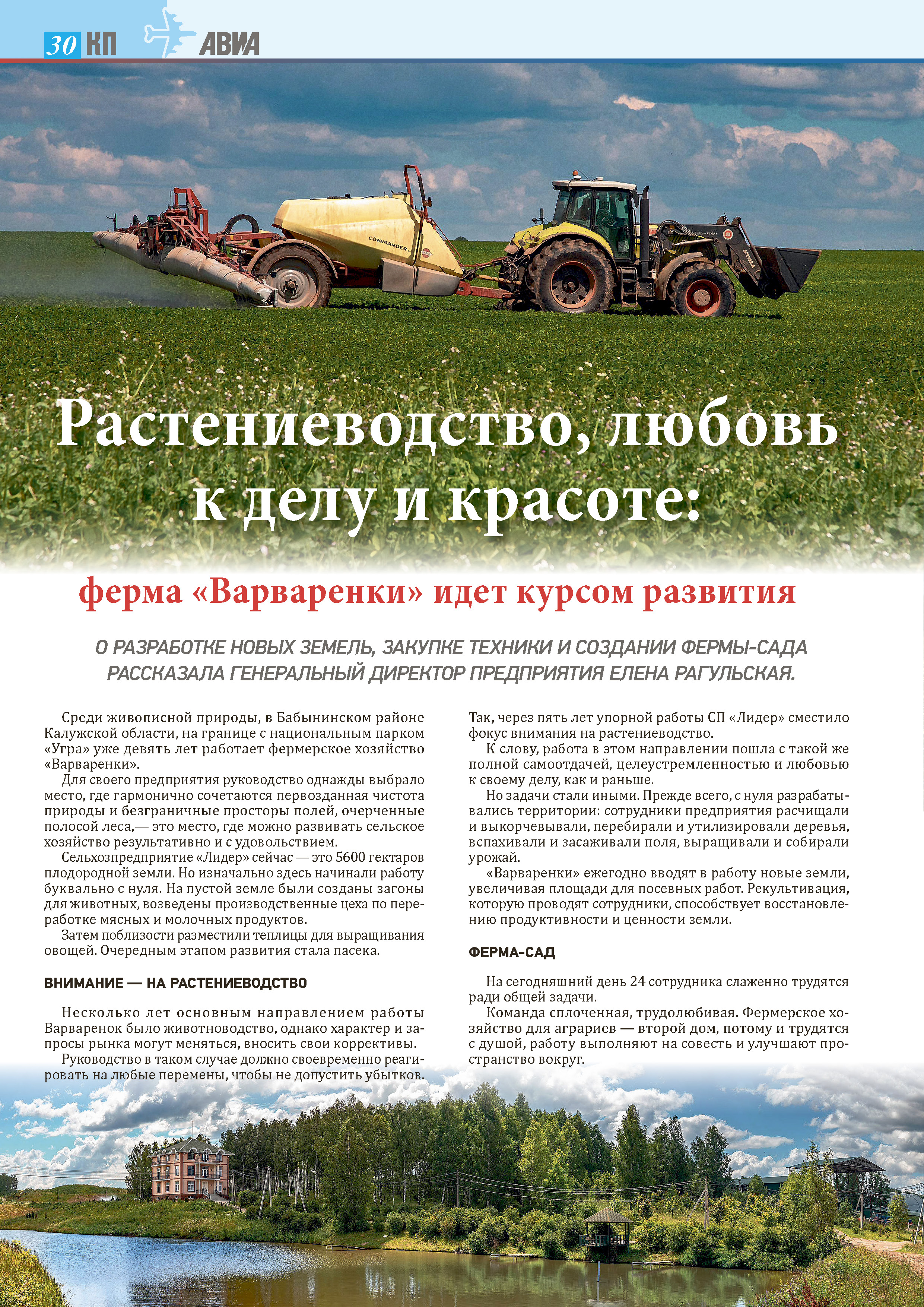 30 КП АВИА

COMMANDER

Растениеводство, любовь к делу и красоте:

ферма «Варваренки» идет курсом развития

О РАЗРАБОТКЕ НОВЫХ ЗЕМЕЛЬ, ЗАКУПКЕ ТЕХНИКИ И СОЗДАНИИ ФЕРМЫ-САДА РАССКАЗАЛА ГЕНЕРАЛЬНЫЙ ДИРЕКТОР ПРЕДПРИЯТИЯ ЕЛЕНА РАГУЛЬСКАЯ.

Среди живописной природы, в Бабынинском районе Калужской области, на границе с национальным парком «Угра» уже девять лет работает фермерское хозяйство «Варваренки».

Для своего предприятия руководство однажды выбрало место, где гармонично сочетаются первозданная чистота природы и безграничные просторы полей, очерченные полосой леса,— это место, где можно развивать сельское хозяйство результативно и с удовольствием.

Сельхозпредприятие «Лидер» сейчас — это 5600 гектаров плодородной земли. Но изначально здесь начинали работу буквально с нуля. На пустой земле были созданы загоны для животных, возведены производственные цеха по переработке мясных и молочных продуктов.

Затем поблизости разместили теплицы для выращивания овощей. Очередным этапом развития стала пасека.

ВНИМАНИЕ — НА РАСТЕНИЕВОДСТВО

Несколько лет основным направлением работы Варваренок было животноводство, однако характер и запросы рынка могут меняться, вносить свои коррективы.

Руководство в таком случае должно своевременно реагировать на любые перемены, чтобы не допустить убытков. Так, через пять лет упорной работы СП «Лидер» сместило фокус внимания на растениеводство.

К слову, работа в этом направлении пошла с такой же полной самоотдачей, целеустремленностью и любовью к своему делу, как и раньше.

Но задачи стали иными. Прежде всего, с нуля разрабатывались территории: сотрудники предприятия расчищали и выкорчевывали, перебирали и утилизировали деревья, вспахивали и засаживали поля, выращивали и собирали урожай.

«Варваренки» ежегодно вводят в работу новые земли, увеличивая площади для посевных работ. Рекультивация, которую проводят сотрудники, способствует восстановлению продуктивности и ценности земли.

ФЕРМА-САД

На сегодняшний день 24 сотрудника слаженно трудятся ради общей задачи.

Команда сплоченная, трудолюбивая. Фермерское хозяйство для аграриев — второй дом, потому и трудятся с душой, работу выполняют на совесть и улучшают пространство вокруг.